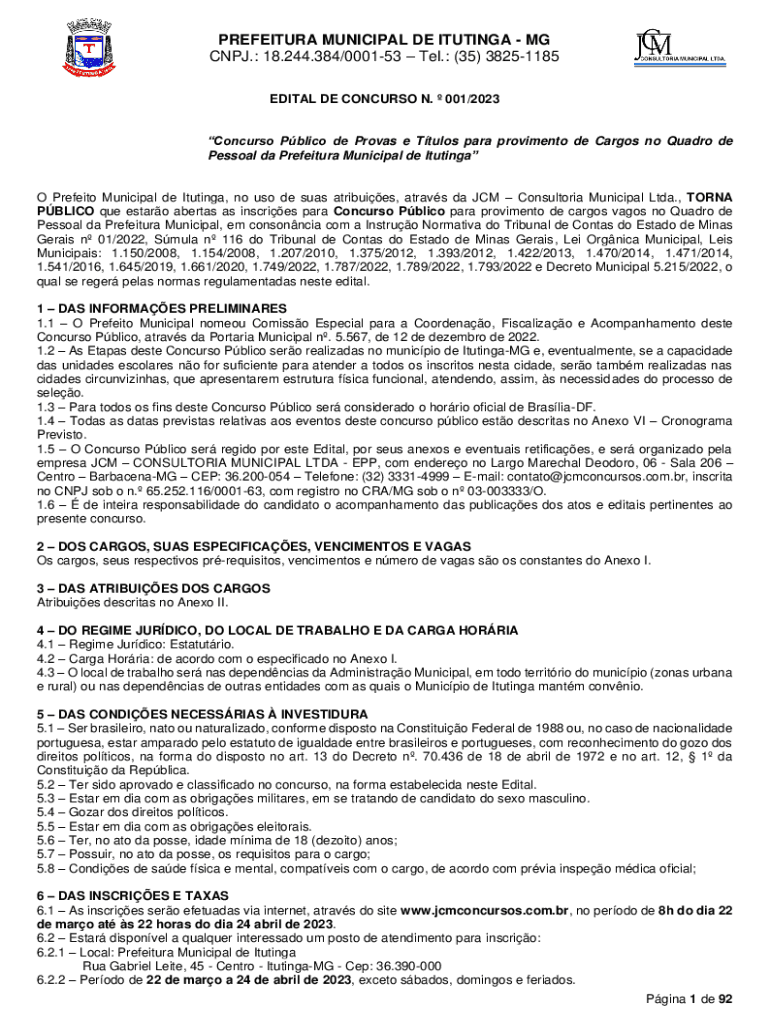 PREFEITURA MUNICIPAL DE ITUTINGA - MG
CNPJ.: 18.244.384/0001-53 – Tel.: (35) 3825-1185

JCM
CONSULTORIA MUNICIPAL LTDA.

EDITAL DE CONCURSO N. º 001/2023

"Concurso Público de Provas e Títulos para provimento de Cargos no Quadro de Pessoal da Prefeitura Municipal de Itutinga"

O Prefeito Municipal de Itutinga, no uso de suas atribuições, através da JCM – Consultoria Municipal Ltda., TORNA PÚBLICO que estarão abertas as inscrições para Concurso Público para provimento de cargos vagos no Quadro de Pessoal da Prefeitura Municipal, em consonância com a Instrução Normativa do Tribunal de Contas do Estado de Minas Gerais nº 01/2022, Súmula nº 116 do Tribunal de Contas do Estado de Minas Gerais, Lei Orgânica Municipal, Leis Municipais: 1.150/2008, 1.154/2008, 1.207/2010, 1.375/2012, 1.393/2012, 1.422/2013, 1.470/2014, 1.471/2014, 1.541/2016, 1.645/2019, 1.661/2020, 1.749/2022, 1.787/2022, 1.789/2022, 1.793/2022 e Decreto Municipal 5.215/2022, o qual se regerá pelas normas regulamentadas neste edital.

1 – DAS INFORMAÇÕES PRELIMINARES
1.1 – O Prefeito Municipal nomeou Comissão Especial para a Coordenação, Fiscalização e Acompanhamento deste Concurso Público, através da Portaria Municipal nº. 5.567, de 12 de dezembro de 2022.
1.2 – As Etapas deste Concurso Público serão realizadas no município de Itutinga-MG e, eventualmente, se a capacidade das unidades escolares não for suficiente para atender a todos os inscritos nesta cidade, serão também realizadas nas cidades circunvizinhas, que apresentarem estrutura física funcional, atendendo, assim, às necessidades do processo de seleção.
1.3 – Para todos os fins deste Concurso Público será considerado o horário oficial de Brasília-DF.
1.4 – Todas as datas previstas relativas aos eventos deste concurso público estão descritas no Anexo VI – Cronograma Previsto.
1.5 – O Concurso Público será regido por este Edital, por seus anexos e eventuais retificações, e será organizado pela empresa JCM – CONSULTORIA MUNICIPAL LTDA - EPP, com endereço no Largo Marechal Deodoro, 06 - Sala 206 – Centro – Barbacena-MG – CEP: 36.200-054 – Telefone: (32) 3331-4999 – E-mail: contato@jcmconcursos.com.br, inscrita no CNPJ sob o n.º 65.252.116/0001-63, com registro no CRA/MG sob o nº 03-003333/O.
1.6 – É de inteira responsabilidade do candidato o acompanhamento das publicações dos atos e editais pertinentes ao presente concurso.

2 – DOS CARGOS, SUAS ESPECIFICAÇÕES, VENCIMENTOS E VAGAS
Os cargos, seus respectivos pré-requisitos, vencimentos e número de vagas são os constantes do Anexo I.

3 – DAS ATRIBUIÇÕES DOS CARGOS
Atribuições descritas no Anexo II.

4 – DO REGIME JURÍDICO, DO LOCAL DE TRABALHO E DA CARGA HORÁRIA
4.1 – Regime Jurídico: Estatutário.
4.2 – Carga Horária: de acordo com o especificado no Anexo I.
4.3 – O local de trabalho será nas dependências da Administração Municipal, em todo território do município (zonas urbana e rural) ou nas dependências de outras entidades com as quais o Município de Itutinga mantém convênio.

5 – DAS CONDIÇÕES NECESSÁRIAS À INVESTIDURA
5.1 – Ser brasileiro, nato ou naturalizado, conforme disposto na Constituição Federal de 1988 ou, no caso de nacionalidade portuguesa, estar amparado pelo estatuto de igualdade entre brasileiros e portugueses, com reconhecimento do gozo dos direitos políticos, na forma do disposto no art. 13 do Decreto nº. 70.436 de 18 de abril de 1972 e no art. 12, § 1º da Constituição da República.
5.2 – Ter sido aprovado e classificado no concurso, na forma estabelecida neste Edital.
5.3 – Estar em dia com as obrigações militares, em se tratando de candidato do sexo masculino.
5.4 – Gozar dos direitos políticos.
5.5 – Estar em dia com as obrigações eleitorais.
5.6 – Ter, no ato da posse, idade mínima de 18 (dezoito) anos;
5.7 – Possuir, no ato da posse, os requisitos para o cargo;
5.8 – Condições de saúde física e mental, compatíveis com o cargo, de acordo com prévia inspeção médica oficial;

6 – DAS INSCRIÇÕES E TAXAS
6.1 – As inscrições serão efetuadas via internet, através do site www.jcmconcursos.com.br, no período de 8h do dia 22 de março até às 22 horas do dia 24 abril de 2023.
6.2 – Estará disponível a qualquer interessado um posto de atendimento para inscrição:
6.2.1 – Local: Prefeitura Municipal de Itutinga
Rua Gabriel Leite, 45 - Centro - Itutinga-MG - Cep: 36.390-000
6.2.2 – Período de 22 de março a 24 de abril de 2023, exceto sábados, domingos e feriados.

Página 1 de 92